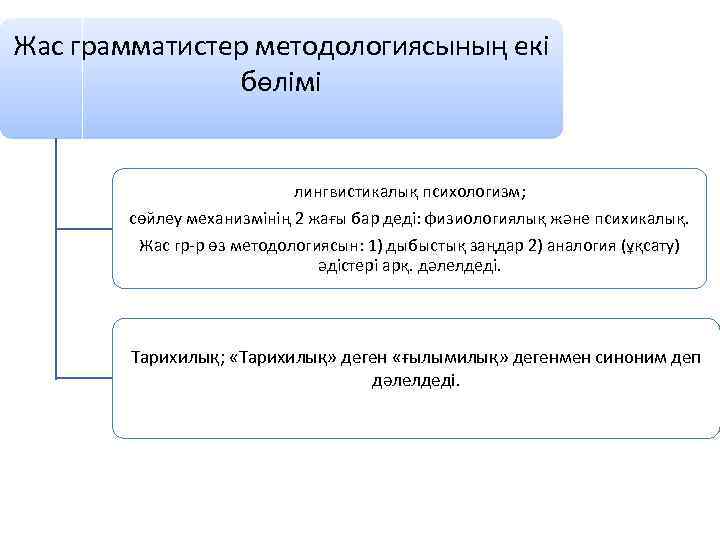 Жас грамматистер методологиясының екі бөлімі

лингвистикалық психологизм;
сөйлеу механизмінің 2 жағы бар деді: физиологиялық және психикалық.
Жас гр-р өз методологиясын: 1) дыбыстық заңдар 2) аналогия (ұқсату) әдістері арқ. дәлелдеді.

Тарихилық; «Тарихилық» деген «ғылымилық» дегенмен синоним деп дәлелдеді.